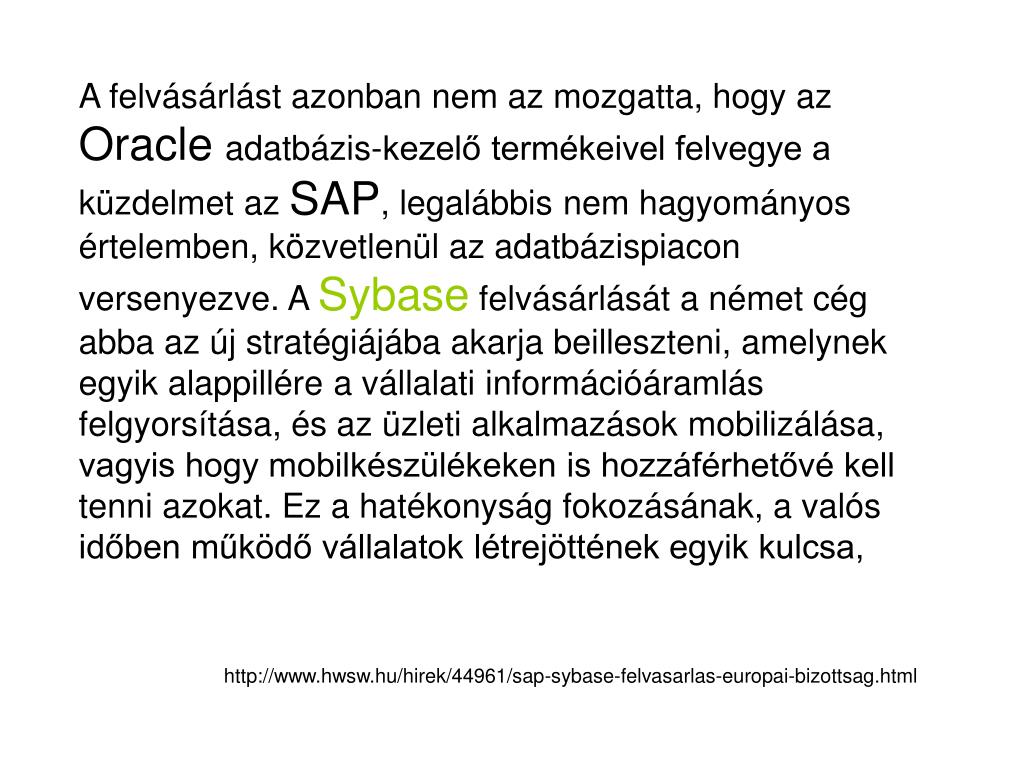 A felvásárlást azonban nem az mozgatta, hogy az Oracle adatbázis-kezelő termékeivel felvegye a küzdelmet az SAP, legalábbis nem hagyományos értelemben, közvetlenül az adatbázispiacon versenyezve. A Sybase felvásárlását a német cég abba az új stratégiájába akarja beilleszteni, amelynek egyik alappillére a vállalati információáramlás felgyorsítása, és az üzleti alkalmazások mobilizálása, vagyis hogy mobilkészülékeken is hozzáférhetővé kell tenni azokat. Ez a hatékonyság fokozásának, a valós időben működő vállalatok létrejöttének egyik kulcsa,

http://www.hwsw.hu/hirek/44961/sap-sybase-felvasarlas-europai-bizottsag.html